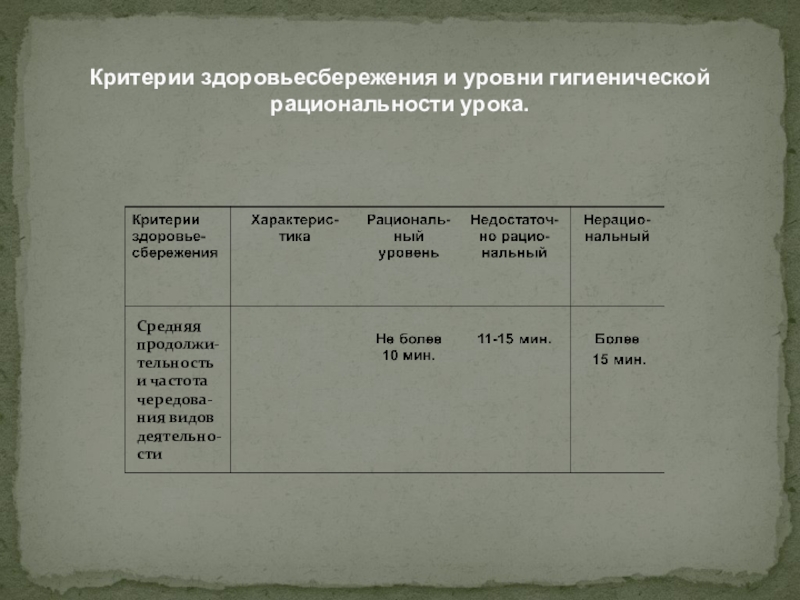 Критерии здоровьесбережения и уровни гигиенической рациональности урока.

| Критерии здоровьесбережения | Характеристика | Рациональный уровень | Недостаточно рациональный | Нерациональный |
|---|---|---|---|---|
| Средняя продолжительность и частота чередования видов деятельности | | Не более 10 мин. | 11-15 мин. | Более 15 мин. |